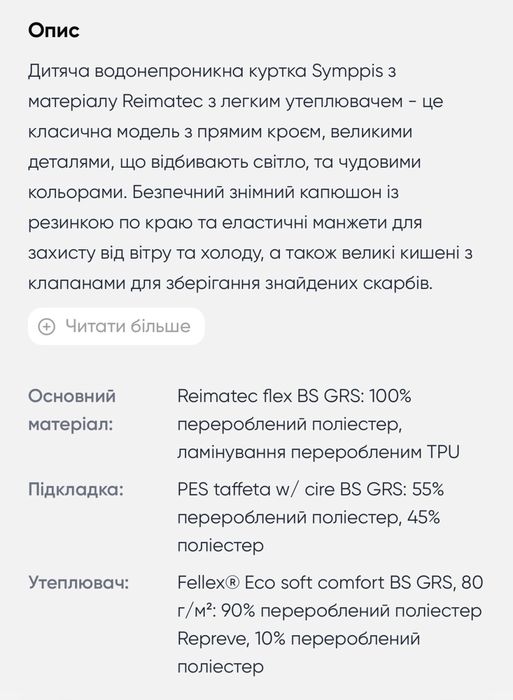 Опис

Дитяча водонепроникна куртка Symppis з матеріалу Reimatec з легким утеплювачем - це класична модель з прямим кроєм, великими деталями, що відбивають світло, та чудовими кольорами. Безпечний знімний капюшон із резинкою по краю та еластичні манжети для захисту від вітру та холоду, а також великі кишені з клапанами для зберігання знайдених скарбів.

Читати більше

| | |
|---|---|
| Основний матеріал: | Reimatec flex BS GRS: 100% перероблений поліестер, ламінування переробленим TPU |
| Підкладка: | PES taffeta w/ cire BS GRS: 55% перероблений поліестер, 45% поліестер |
| Утеплювач: | Fellex® Eco soft comfort BS GRS, 80 г/м²: 90% перероблений поліестер Repreve, 10% перероблений поліестер |